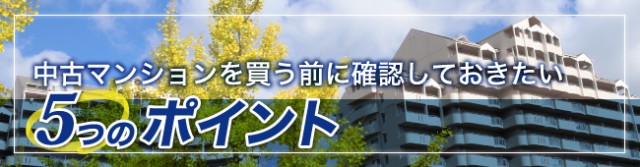 中古マンションを買う前に確認しておきたい

5つのポイント